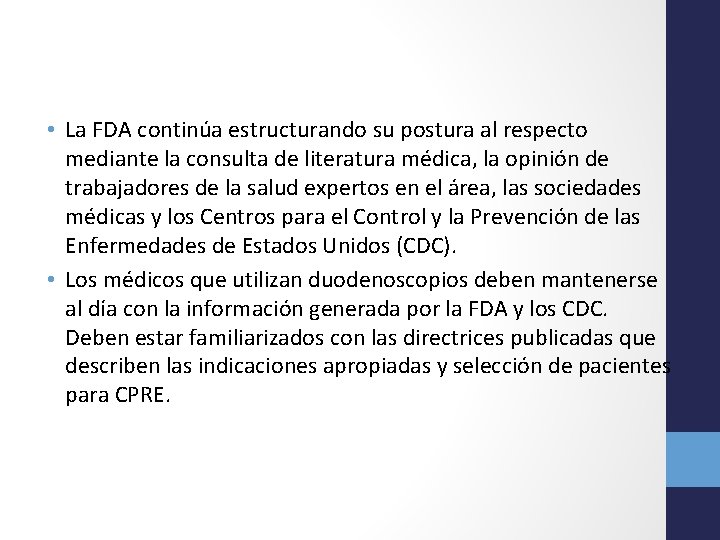 • La FDA continúa estructurando su postura al respecto mediante la consulta de literatura médica, la opinión de trabajadores de la salud expertos en el área, las sociedades médicas y los Centros para el Control y la Prevención de las Enfermedades de Estados Unidos (CDC).

• Los médicos que utilizan duodenoscopios deben mantenerse al día con la información generada por la FDA y los CDC. Deben estar familiarizados con las directrices publicadas que describen las indicaciones apropiadas y selección de pacientes para CPRE.